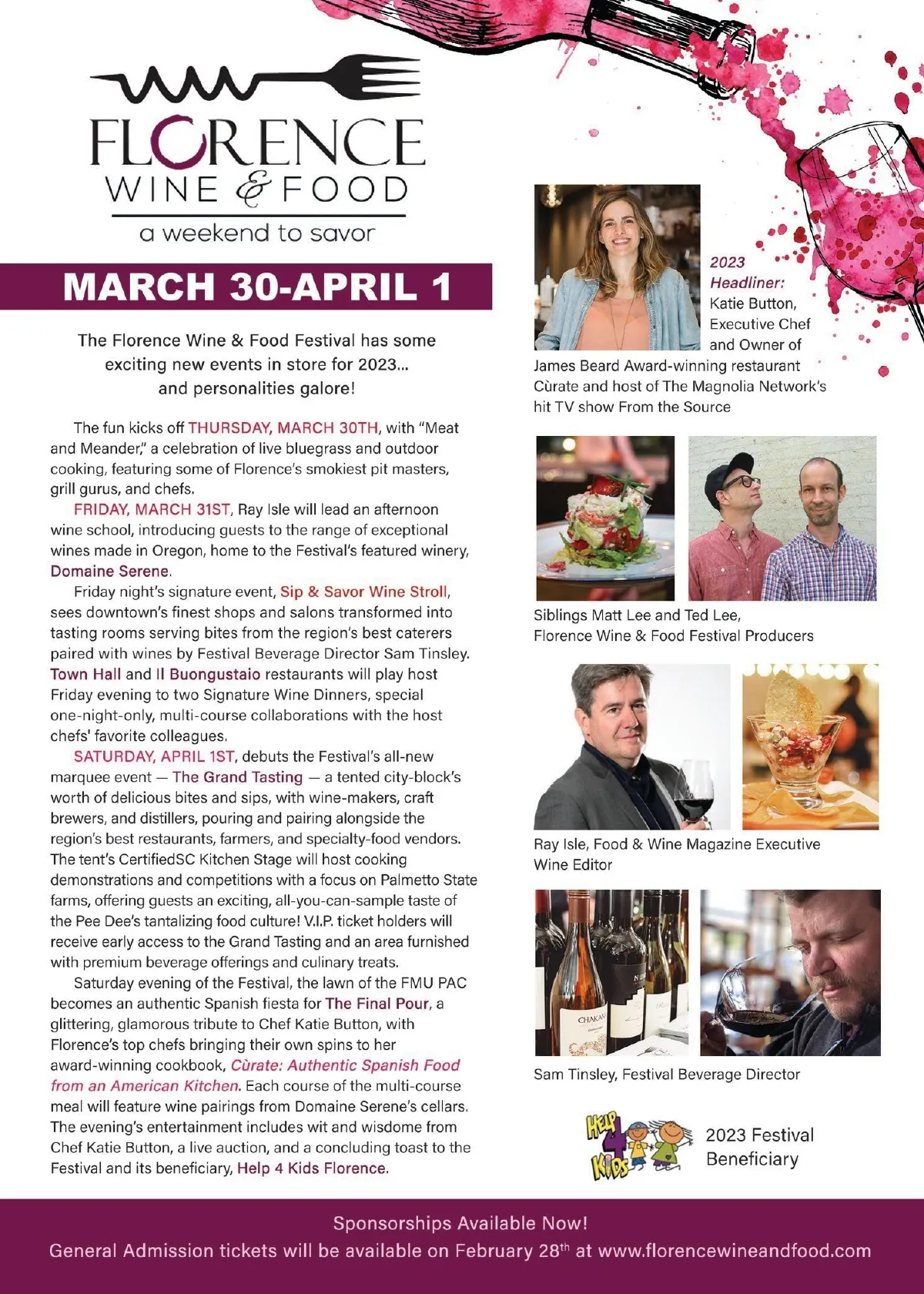 FLORENCE
WINE & FOOD
a weekend to savor

MARCH 30-APRIL 1

The Florence Wine & Food Festival has some exciting new events in store for 2023... and personalities galore!

The fun kicks off THURSDAY, MARCH 30TH, with "Meat and Meander," a celebration of live bluegrass and outdoor cooking, featuring some of Florence's smokiest pit masters, grill gurus, and chefs.

FRIDAY, MARCH 31ST, Ray Isle will lead an afternoon wine school, introducing guests to the range of exceptional wines made in Oregon, home to the Festival's featured winery, Domaine Serene.

Friday night's signature event, Sip & Savor Wine Stroll, sees downtown's finest shops and salons transformed into tasting rooms serving bites from the region's best caterers paired with wines by Festival Beverage Director Sam Tinsley. Town Hall and Il Buongustaio restaurants will play host Friday evening to two Signature Wine Dinners, special one-night-only, multi-course collaborations with the host chefs' favorite colleagues.

SATURDAY, APRIL 1ST, debuts the Festival's all-new marquee event — The Grand Tasting — a tented city-block's worth of delicious bites and sips, with wine-makers, craft brewers, and distillers, pouring and pairing alongside the region's best restaurants, farmers, and specialty-food vendors. The tent's CertifiedSC Kitchen Stage will host cooking demonstrations and competitions with a focus on Palmetto State farms, offering guests an exciting, all-you-can-sample taste of the Pee Dee's tantalizing food culture! V.I.P. ticket holders will receive early access to the Grand Tasting and an area furnished with premium beverage offerings and culinary treats.

Saturday evening of the Festival, the lawn of the FMU PAC becomes an authentic Spanish fiesta for The Final Pour, a glittering, glamorous tribute to Chef Katie Button, with Florence's top chefs bringing their own spins to her award-winning cookbook, Cùrate: Authentic Spanish Food from an American Kitchen. Each course of the multi-course meal will feature wine pairings from Domaine Serene's cellars. The evening's entertainment includes wit and wisdome from Chef Katie Button, a live auction, and a concluding toast to the Festival and its beneficiary, Help 4 Kids Florence.

2023 Headliner: Katie Button, Executive Chef and Owner of James Beard Award-winning restaurant Cùrate and host of The Magnolia Network's hit TV show From the Source

Siblings Matt Lee and Ted Lee, Florence Wine & Food Festival Producers

Ray Isle, Food & Wine Magazine Executive Wine Editor

Sam Tinsley, Festival Beverage Director

HELP 4 KIDS
2023 Festival Beneficiary

Sponsorships Available Now!
General Admission tickets will be available on February 28$^{th}$ at www.florencewineandfood.com